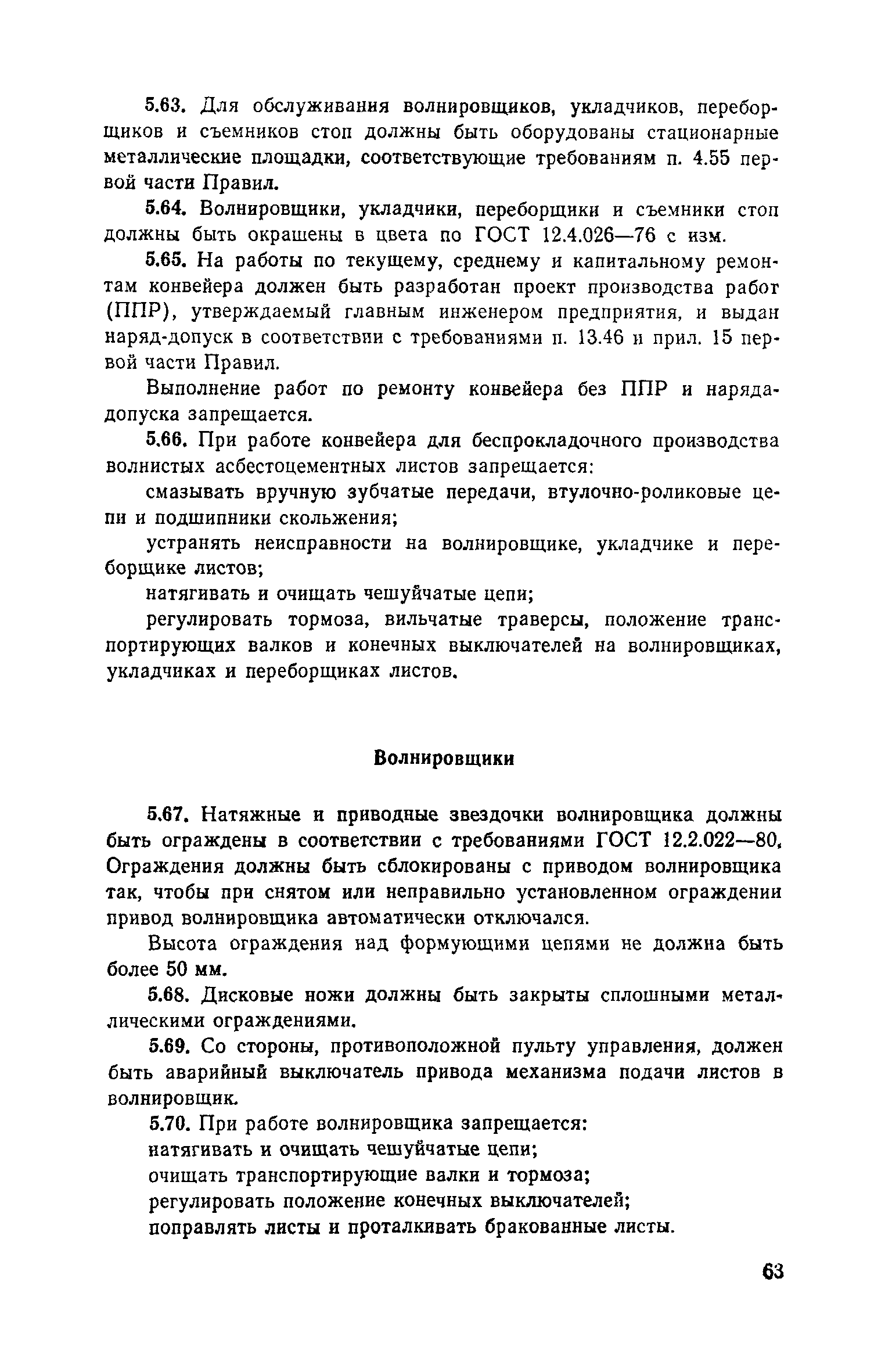 5.63. Для обслуживания волнировщиков, укладчиков, переборщиков и съемников стоп должны быть оборудованы стационарные металлические площадки, соответствующие требованиям п. 4.55 первой части Правил.

5.64. Волнировщики, укладчики, переборщики и съемники стоп должны быть окрашены в цвета по ГОСТ 12.4.026—76 с изм.

5.65. На работы по текущему, среднему и капитальному ремонтам конвейера должен быть разработан проект производства работ (ППР), утверждаемый главным инженером предприятия, и выдан наряд-допуск в соответствии с требованиями п. 13.46 и прил. 15 первой части Правил.

Выполнение работ по ремонту конвейера без ППР и наряда-допуска запрещается.

5.66. При работе конвейера для беспрокладочного производства волнистых асбестоцементных листов запрещается:

смазывать вручную зубчатые передачи, втулочно-роликовые цепи и подшипники скольжения;

устранять неисправности на волнировщике, укладчике и переборщике листов;

натягивать и очищать чешуйчатые цепи;

регулировать тормоза, вильчатые траверсы, положение транспортирующих валков и конечных выключателей на волнировщиках, укладчиках и переборщиках листов.

Волнировщики

5.67. Натяжные и приводные звездочки волнировщика должны быть ограждены в соответствии с требованиями ГОСТ 12.2.022—80. Ограждения должны быть сблокированы с приводом волнировщика так, чтобы при снятом или неправильно установленном ограждении привод волнировщика автоматически отключался.

Высота ограждения над формующими цепями не должна быть более 50 мм.

5.68. Дисковые ножи должны быть закрыты сплошными металлическими ограждениями.

5.69. Со стороны, противоположной пульту управления, должен быть аварийный выключатель привода механизма подачи листов в волнировщик.

5.70. При работе волнировщика запрещается:

натягивать и очищать чешуйчатые цепи;

очищать транспортирующие валки и тормоза;

регулировать положение конечных выключателей;

поправлять листы и проталкивать бракованные листы.

63